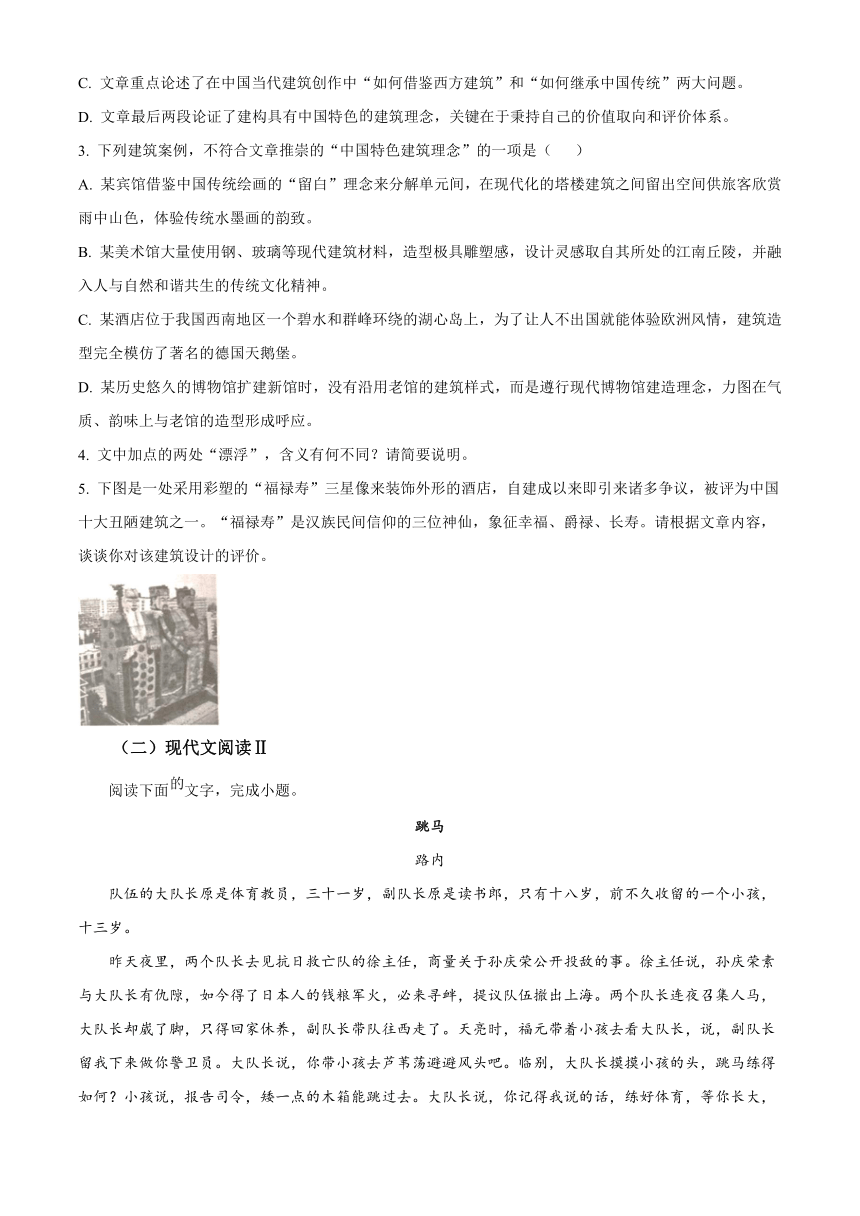 C. 文章重点论述了在中国当代建筑创作中“如何借鉴西方建筑”和“如何继承中国传统”两大问题。

D. 文章最后两段论证了建构具有中国特色的建筑理念，关键在于秉持自己的价值取向和评价体系。

3. 下列建筑案例，不符合文章推崇的“中国特色建筑理念”的一项是（　　）

A. 某宾馆借鉴中国传统绘画的“留白”理念来分解单元间，在现代化的塔楼建筑之间留出空间供旅客欣赏雨中山色，体验传统水墨画的韵致。

B. 某美术馆大量使用钢、玻璃等现代建筑材料，造型极具雕塑感，设计灵感取自其所处的江南丘陵，并融入人与自然和谐共生的传统文化精神。

C. 某酒店位于我国西南地区一个碧水和群峰环绕的湖心岛上，为了让人不出国就能体验欧洲风情，建筑造型完全模仿了著名的德国天鹅堡。

D. 某历史悠久的博物馆扩建新馆时，没有沿用老馆的建筑样式，而是遵行现代博物馆建造理念，力图在气质、韵味上与老馆的造型形成呼应。

4. 文中加点的两处“漂浮”，含义有何不同？请简要说明。

5. 下图是一处采用彩塑的“福禄寿”三星像来装饰外形的酒店，自建成以来即引来诸多争议，被评为中国十大丑陋建筑之一。“福禄寿”是汉族民间信仰的三位神仙，象征幸福、爵禄、长寿。请根据文章内容，谈谈你对该建筑设计的评价。

（二）现代文阅读Ⅱ

阅读下面的文字，完成小题。

跳马

路内

队伍的大队长原是体育教员，三十一岁，副队长原是读书郎，只有十八岁，前不久收留的一个小孩，十三岁。

昨天夜里，两个队长去见抗日救亡队的徐主任，商量关于孙庆荣公开投敌的事。徐主任说，孙庆荣素与大队长有仇隙，如今得了日本人的钱粮军火，必来寻衅，提议队伍撤出上海。两个队长连夜召集人马，大队长却崴了脚，只得回家休养，副队长带队往西走了。天亮时，福元带着小孩去看大队长，说，副队长留我下来做你警卫员。大队长说，你带小孩去芦苇荡避避风头吧。临别，大队长摸摸小孩的头，跳马练得如何？小孩说，报告司令，矮一点的木箱能跳过去。大队长说，你记得我说的话，练好体育，等你长大，